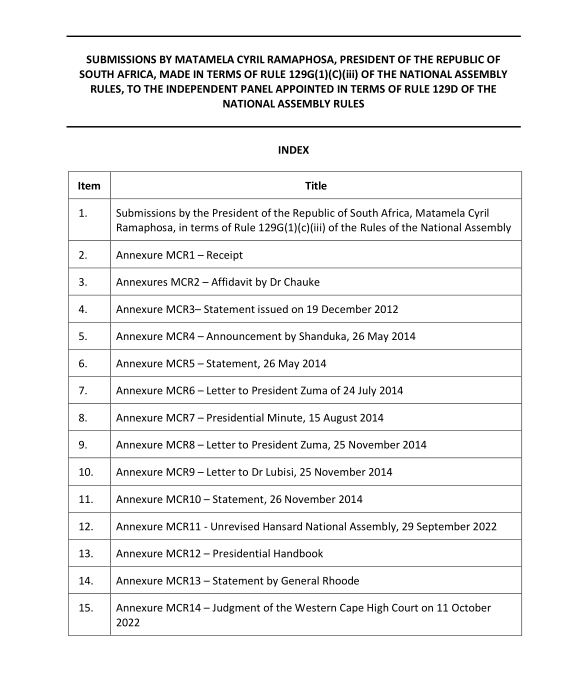 SUBMISSIONS BY MATAMELA CYRIL RAMAPHOSA, PRESIDENT OF THE REPUBLIC OF SOUTH AFRICA, MADE IN TERMS OF RULE 129G(1)(C)(iii) OF THE NATIONAL ASSEMBLY RULES, TO THE INDEPENDENT PANEL APPOINTED IN TERMS OF RULE 129D OF THE NATIONAL ASSEMBLY RULES

INDEX

| Item | Title |
|---|---|
| 1. | Submissions by the President of the Republic of South Africa, Matamela Cyril Ramaphosa, in terms of Rule 129G(1)(c)(iii) of the Rules of the National Assembly |
| 2. | Annexure MCR1 – Receipt |
| 3. | Annexures MCR2 – Affidavit by Dr Chauke |
| 4. | Annexure MCR3– Statement issued on 19 December 2012 |
| 5. | Annexure MCR4 – Announcement by Shanduka, 26 May 2014 |
| 6. | Annexure MCR5 – Statement, 26 May 2014 |
| 7. | Annexure MCR6 – Letter to President Zuma of 24 July 2014 |
| 8. | Annexure MCR7 – Presidential Minute, 15 August 2014 |
| 9. | Annexure MCR8 – Letter to President Zuma, 25 November 2014 |
| 10. | Annexure MCR9 – Letter to Dr Lubisi, 25 November 2014 |
| 11. | Annexure MCR10 – Statement, 26 November 2014 |
| 12. | Annexure MCR11 - Unrevised Hansard National Assembly, 29 September 2022 |
| 13. | Annexure MCR12 – Presidential Handbook |
| 14. | Annexure MCR13 – Statement by General Rhoode |
| 15. | Annexure MCR14 – Judgment of the Western Cape High Court on 11 October 2022 |